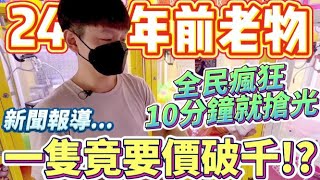 24年前老物

全民瘋狂
10分鐘就搶光

新聞報導...

一隻竟要價破千!?